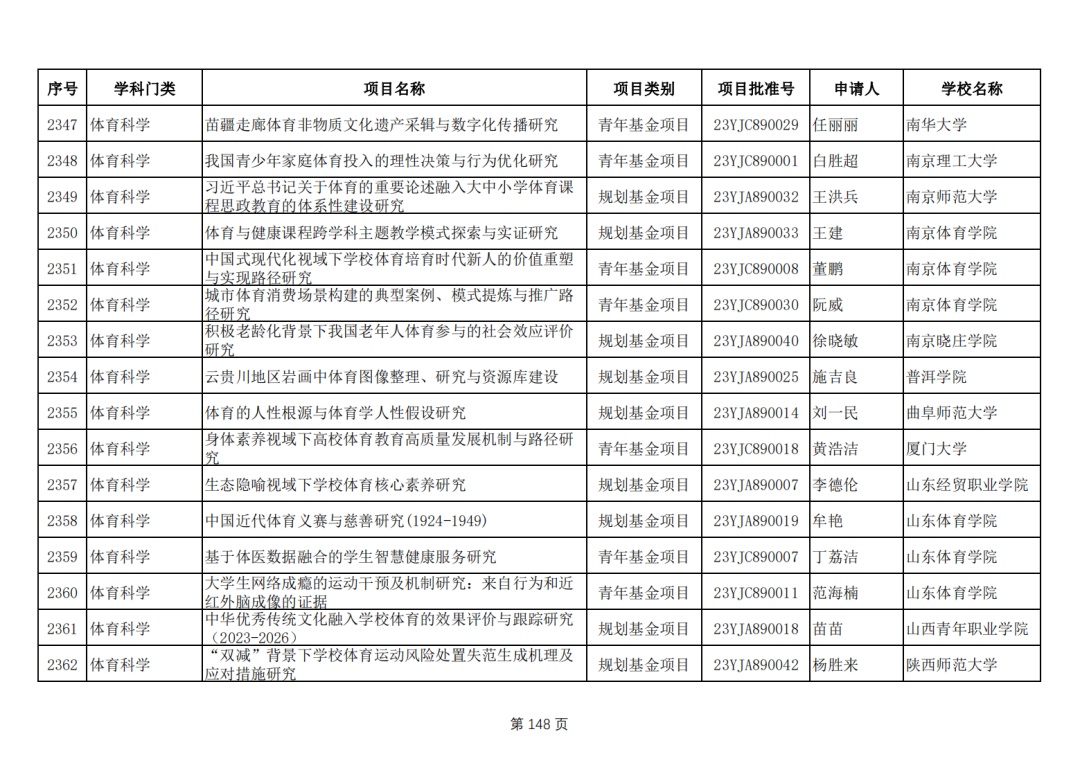 | 序号 | 学科门类 | 项目名称 | 项目类别 | 项目批准号 | 申请人 | 学校名称 |
|---|---|---|---|---|---|---|
| 2347 | 体育科学 | 苗疆走廊体育非物质文化遗产采辑与数字化传播研究 | 青年基金项目 | 23YJC890029 | 任丽丽 | 南华大学 |
| 2348 | 体育科学 | 我国青少年家庭体育投入的理性决策与行为优化研究 | 青年基金项目 | 23YJC890001 | 白胜超 | 南京理工大学 |
| 2349 | 体育科学 | 习近平总书记关于体育的重要论述融入大中小学体育课程思政教育的体系性建设研究 | 规划基金项目 | 23YJA890032 | 王洪兵 | 南京师范大学 |
| 2350 | 体育科学 | 体育与健康课程跨学科主题教学模式探索与实证研究 | 规划基金项目 | 23YJA890033 | 王建 | 南京体育学院 |
| 2351 | 体育科学 | 中国式现代化视域下学校体育培育时代新人的价值重塑与实现路径研究 | 青年基金项目 | 23YJC890008 | 董鹏 | 南京体育学院 |
| 2352 | 体育科学 | 城市体育消费场景构建的典型案例、模式提炼与推广路径研究 | 青年基金项目 | 23YJC890030 | 阮威 | 南京体育学院 |
| 2353 | 体育科学 | 积极老龄化背景下我国老年人体育参与的社会效应评价研究 | 规划基金项目 | 23YJA890040 | 徐晓敏 | 南京晓庄学院 |
| 2354 | 体育科学 | 云贵川地区岩画中体育图像整理、研究与资源库建设 | 规划基金项目 | 23YJA890025 | 施吉良 | 普洱学院 |
| 2355 | 体育科学 | 体育的人性根源与体育学人性假设研究 | 规划基金项目 | 23YJA890014 | 刘一民 | 曲阜师范大学 |
| 2356 | 体育科学 | 身体素养视域下高校体育教育高质量发展机制与路径研究 | 青年基金项目 | 23YJC890018 | 黄浩洁 | 厦门大学 |
| 2357 | 体育科学 | 生态隐喻视域下学校体育核心素养研究 | 规划基金项目 | 23YJA890007 | 李德伦 | 山东经贸职业学院 |
| 2358 | 体育科学 | 中国近代体育义赛与慈善研究(1924-1949) | 规划基金项目 | 23YJA890019 | 牟艳 | 山东体育学院 |
| 2359 | 体育科学 | 基于体医数据融合的学生智慧健康服务研究 | 青年基金项目 | 23YJC890007 | 丁荔洁 | 山东体育学院 |
| 2360 | 体育科学 | 大学生网络成瘾的运动干预及机制研究：来自行为和近红外脑成像的证据 | 青年基金项目 | 23YJC890011 | 范海楠 | 山东体育学院 |
| 2361 | 体育科学 | 中华优秀传统文化融入学校体育的效果评价与跟踪研究（2023-2026） | 规划基金项目 | 23YJA890018 | 苗苗 | 山西青年职业学院 |
| 2362 | 体育科学 | “双减”背景下学校体育运动风险处置失范生成机理及应对措施研究 | 规划基金项目 | 23YJA890042 | 杨胜来 | 陕西师范大学 |

第 148 页